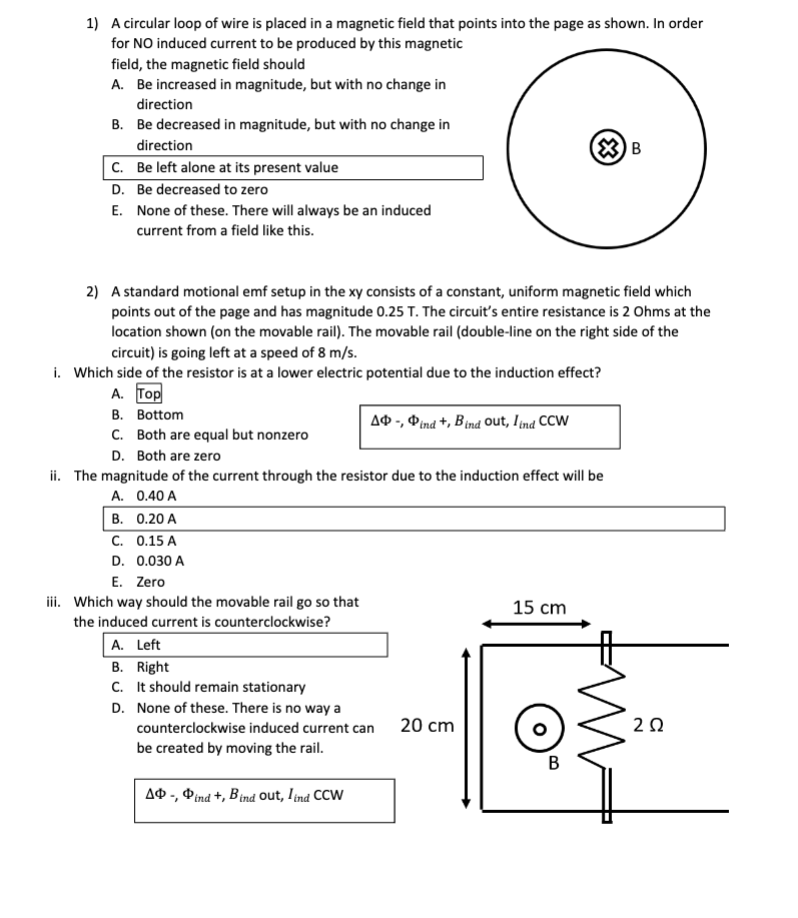 1) A circular loop of wire is placed in a magnetic field that points into the page as shown. In order for NO induced current to be produced by this magnetic field, the magnetic field should

A. Be increased in magnitude, but with no change in direction
B. Be decreased in magnitude, but with no change in direction
C. Be left alone at its present value
D. Be decreased to zero
E. None of these. There will always be an induced current from a field like this.

B

2) A standard motional emf setup in the xy consists of a constant, uniform magnetic field which points out of the page and has magnitude 0.25 T. The circuit's entire resistance is 2 Ohms at the location shown (on the movable rail). The movable rail (double-line on the right side of the circuit) is going left at a speed of 8 m/s.

i. Which side of the resistor is at a lower electric potential due to the induction effect?
A. Top
B. Bottom
C. Both are equal but nonzero
D. Both are zero

$\Delta\Phi$ -, $\Phi_{ind}$ +, $B_{ind}$ out, $I_{ind}$ CCW

ii. The magnitude of the current through the resistor due to the induction effect will be
A. 0.40 A
B. 0.20 A
C. 0.15 A
D. 0.030 A
E. Zero

iii. Which way should the movable rail go so that the induced current is counterclockwise?
A. Left
B. Right
C. It should remain stationary
D. None of these. There is no way a counterclockwise induced current can be created by moving the rail.

$\Delta\Phi$ -, $\Phi_{ind}$ +, $B_{ind}$ out, $I_{ind}$ CCW

15 cm
20 cm
B
2 Ω